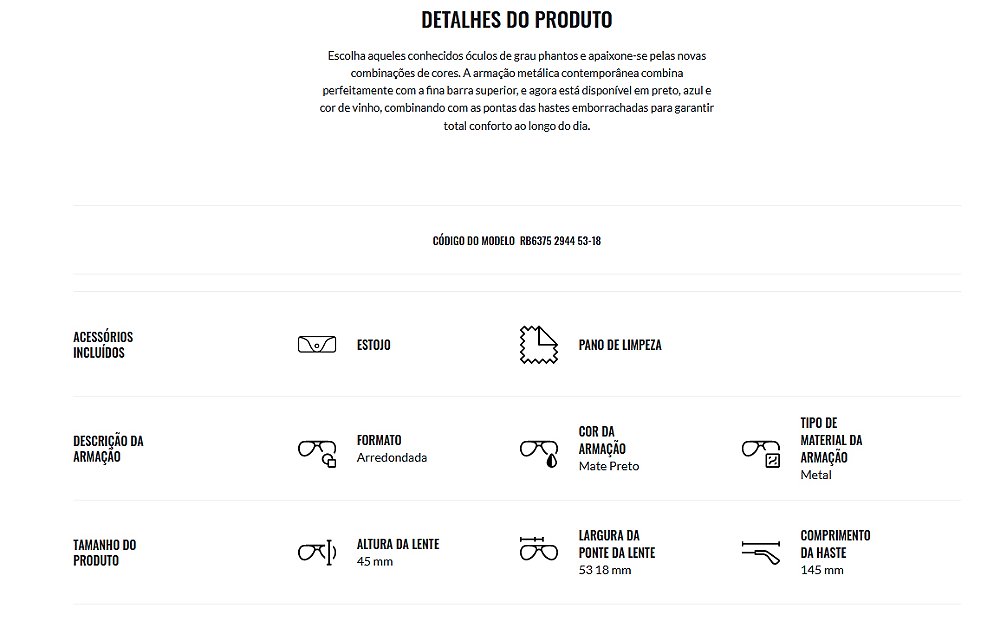 DETALHES DO PRODUTO

Escolha aqueles conhecidos óculos de grau phantos e apaixone-se pelas novas combinações de cores. A armação metálica contemporânea combina perfeitamente com a fina barra superior, e agora está disponível em preto, azul e cor de vinho, combinando com as pontas das hastes emborrachadas para garantir total conforto ao longo do dia.

CÓDIGO DO MODELO RB6375 2944 53-18

ACESSÓRIOS INCLUÍDOS

ESTOJO

PANO DE LIMPEZA

DESCRIÇÃO DA ARMAÇÃO

FORMATO
Arredondada

COR DA ARMAÇÃO
Mate Preto

TIPO DE MATERIAL DA ARMAÇÃO
Metal

TAMANHO DO PRODUTO

ALTURA DA LENTE
45 mm

LARGURA DA PONTE DA LENTE
53 18 mm

COMPRIMENTO DA HASTE
145 mm